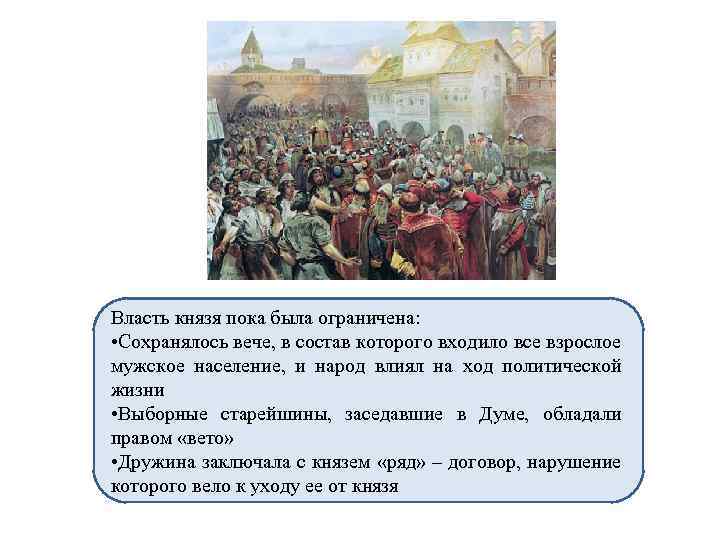 Власть князя пока была ограничена:
•Сохранялось вече, в состав которого входило все взрослое мужское население, и народ влиял на ход политической жизни
•Выборные старейшины, заседавшие в Думе, обладали правом «вето»
•Дружина заключала с князем «ряд» – договор, нарушение которого вело к уходу ее от князя